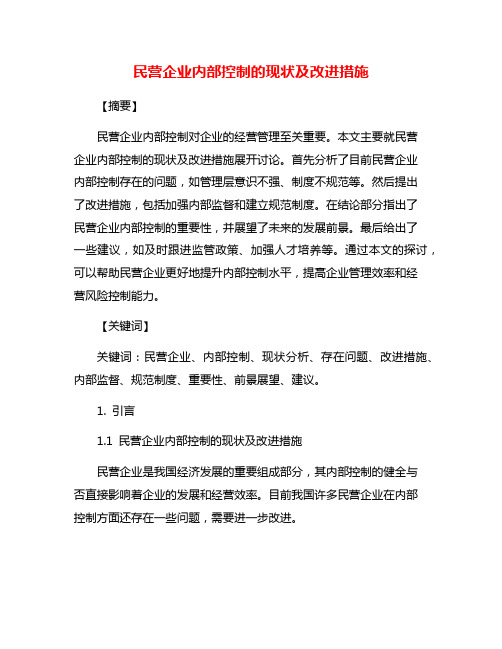 民营企业内部控制的现状及改进措施

【摘要】

民营企业内部控制对企业的经营管理至关重要。本文主要就民营企业内部控制的现状及改进措施展开讨论。首先分析了目前民营企业内部控制存在的问题，如管理层意识不强、制度不规范等。然后提出了改进措施，包括加强内部监督和建立规范制度。在结论部分指出了民营企业内部控制的重要性，并展望了未来的发展前景。最后给出了一些建议，如及时跟进监管政策、加强人才培养等。通过本文的探讨，可以帮助民营企业更好地提升内部控制水平，提高企业管理效率和经营风险控制能力。

【关键词】

关键词：民营企业、内部控制、现状分析、存在问题、改进措施、内部监督、规范制度、重要性、前景展望、建议。

1. 引言

1.1 民营企业内部控制的现状及改进措施

民营企业是我国经济发展的重要组成部分，其内部控制的健全与否直接影响着企业的发展和经营效率。目前我国许多民营企业在内部控制方面还存在一些问题，需要进一步改进。